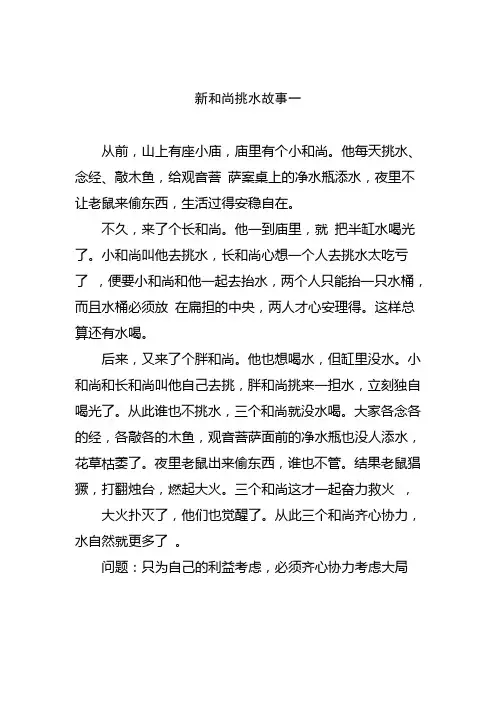 新和尚挑水故事一

从前，山上有座小庙，庙里有个小和尚。他每天挑水、念经、敲木鱼，给观音菩 萨案桌上的净水瓶添水，夜里不让老鼠来偷东西，生活过得安稳自在。

不久，来了个长和尚。他一到庙里，就 把半缸水喝光了。小和尚叫他去挑水，长和尚心想一个人去挑水太吃亏了 ，便要小和尚和他一起去抬水，两个人只能抬一只水桶，而且水桶必须放 在扁担的中央，两人才心安理得。这样总算还有水喝。

后来，又来了个胖和尚。他也想喝水，但缸里没水。小和尚和长和尚叫他自己去挑，胖和尚挑来一担水，立刻独自喝光了。从此谁也不挑水，三个和尚就没水喝。大家各念各的经，各敲各的木鱼，观音菩萨面前的净水瓶也没人添水，花草枯萎了。夜里老鼠出来偷东西，谁也不管。结果老鼠猖獗，打翻烛台，燃起大火。三个和尚这才一起奋力救火 ，

大火扑灭了，他们也觉醒了。从此三个和尚齐心协力，水自然就更多了 。

问题：只为自己的利益考虑，必须齐心协力考虑大局